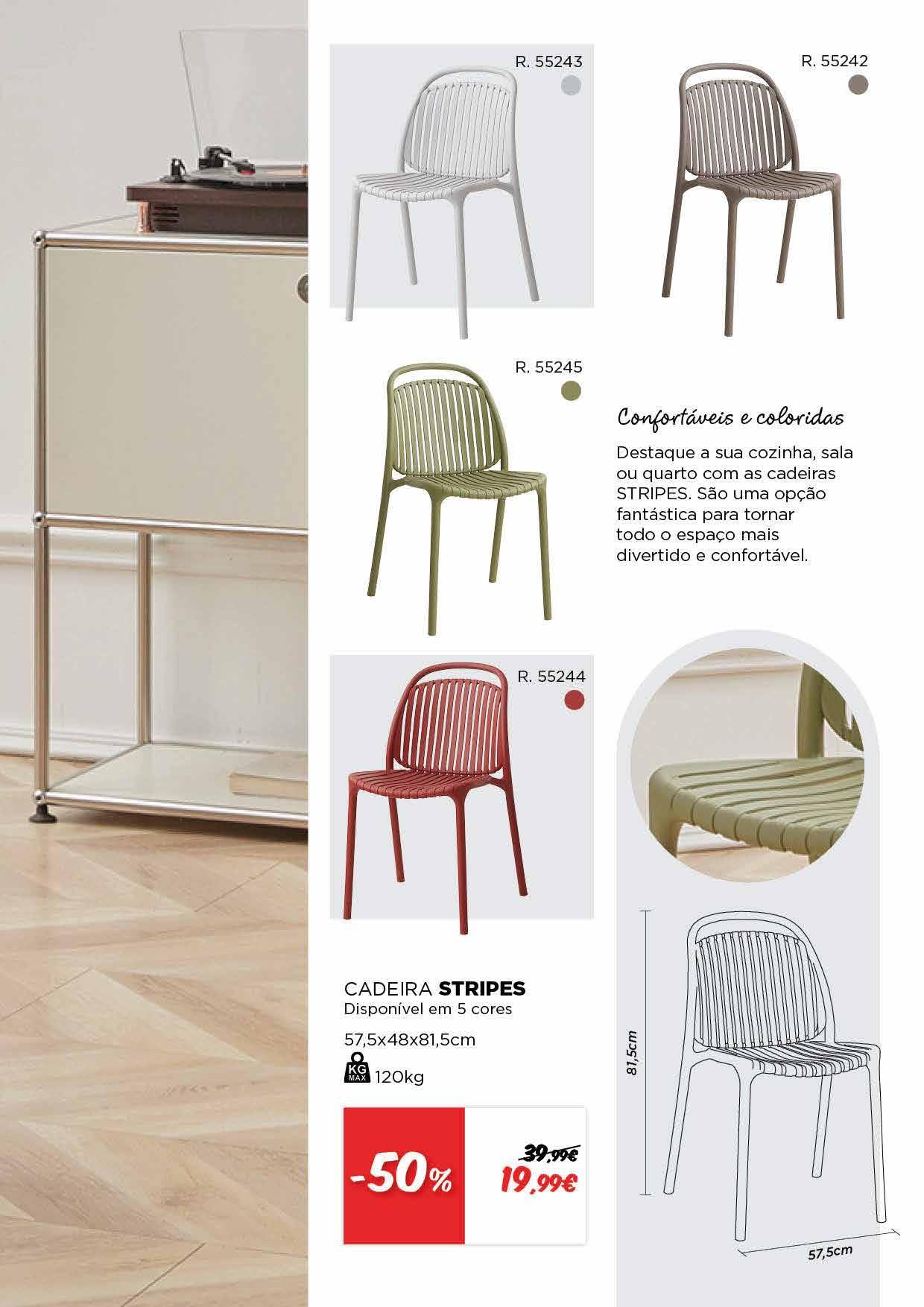 R. 55243

R. 55242

R. 55245

Confortáveis e coloridas

Destaque a sua cozinha, sala ou quarto com as cadeiras STRIPES. São uma opção fantástica para tornar todo o espaço mais divertido e confortável.

R. 55244

CADEIRA STRIPES
Disponível em 5 cores

57,5x48x81,5cm

KG MAX 120kg

-50%

39,99€
19,99€

81,5cm

57,5cm